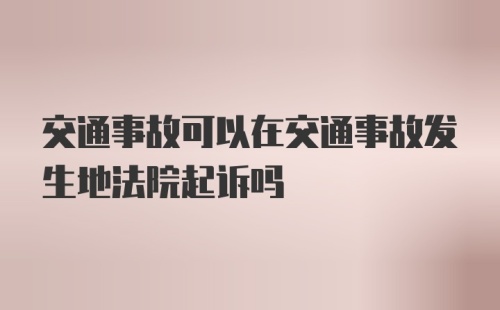 交通事故可以在交通事故发生地法院起诉吗